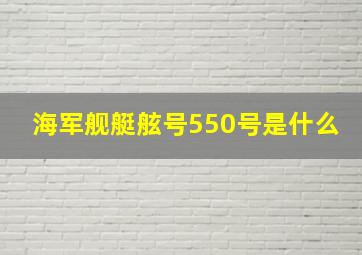 海军舰艇舷号550号是什么